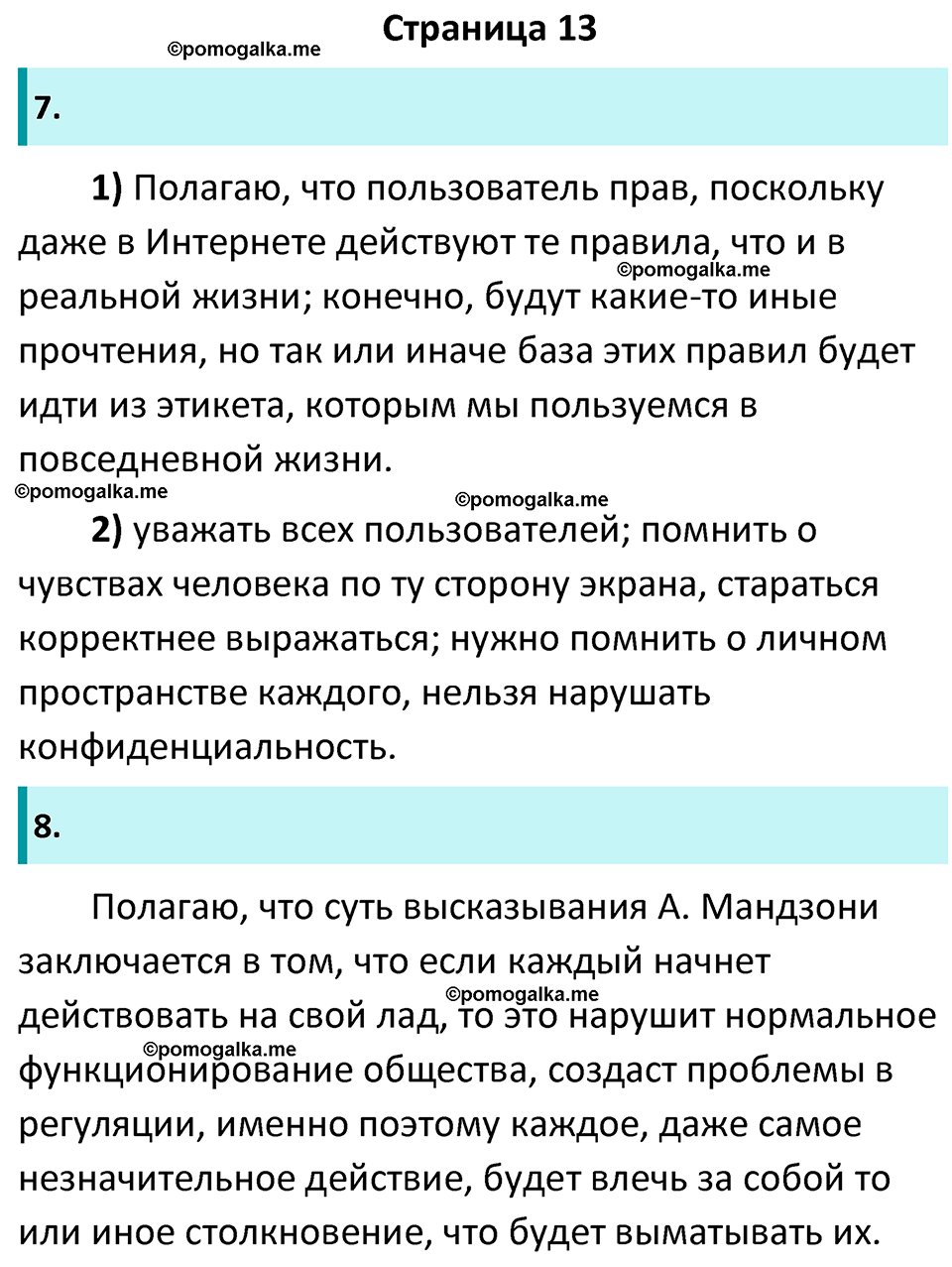 Страница 13

©pomogalka.me

7.

1) Полагаю, что пользователь прав, поскольку даже в Интернете действуют те правила, что и в реальной жизни; конечно, будут какие-то иные прочтения, но так или иначе база этих правил будет идти из этикета, которым мы пользуемся в повседневной жизни.

©pomogalka.me

©pomogalka.me

©pomogalka.me

2) уважать всех пользователей; помнить о чувствах человека по ту сторону экрана, стараться корректнее выражаться; нужно помнить о личном пространстве каждого, нельзя нарушать конфиденциальность.

8.

Полагаю, что суть высказывания А. Мандзони заключается в том, что если каждый начнет действовать на свой лад, то это нарушит нормальное функционирование общества, создаст проблемы в регуляции, именно поэтому каждое, даже самое незначительное действие, будет влечь за собой то или иное столкновение, что будет выматывать их.

©pomogalka.me

©pomogalka.me